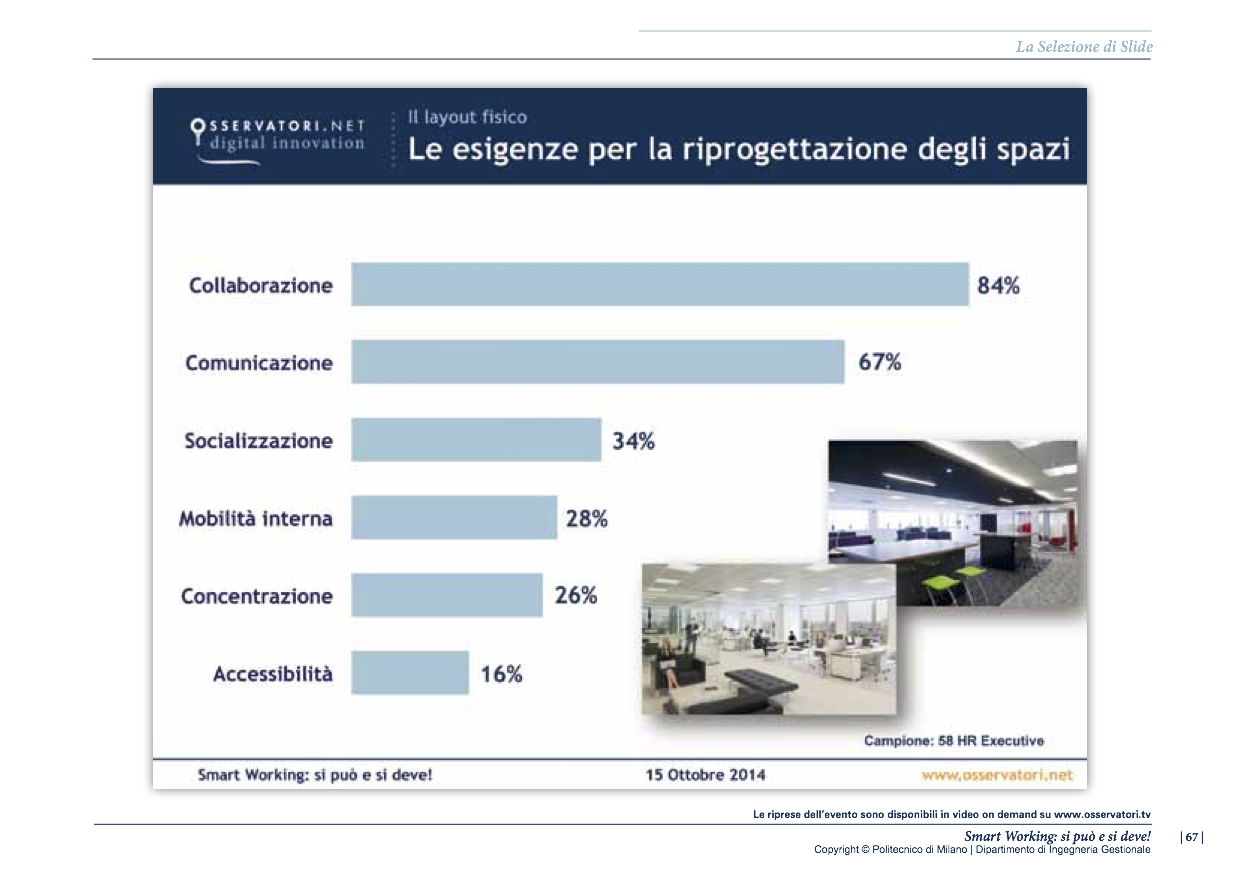 La Selezione di Slide

OSSERVATORI.NET
digital innovation

Il layout fisico
Le esigenze per la riprogettazione degli spazi

Collaborazione 84%
Comunicazione 67%
Socializzazione 34%
Mobilità interna 28%
Concentrazione 26%
Accessibilità 16%

Campione: 58 HR Executive

Smart Working: si può e si deve!
15 Ottobre 2014
www.osservatori.net

Le riprese dell'evento sono disponibili in video on demand su www.osservatori.tv

Smart Working: si può e si deve!
Copyright © Politecnico di Milano | Dipartimento di Ingegneria Gestionale
| 67 |